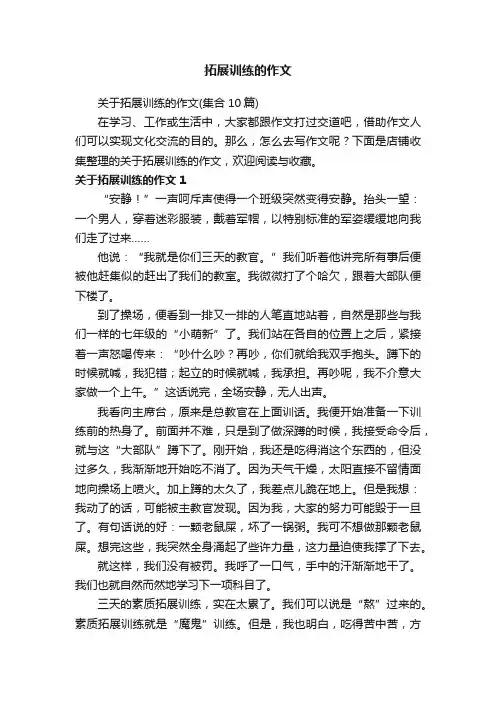 拓展训练的作文

关于拓展训练的作文(集合 10 篇)

在学习、工作或生活中，大家都跟作文打过交道吧，借助作文人们可以实现文化交流的目的。那么，怎么去写作文呢？下面是店铺收集整理的关于拓展训练的作文，欢迎阅读与收藏。

关于拓展训练的作文 1

“安静！”一声呵斥声使得一个班级突然变得安静。抬头一望：一个男人，穿着迷彩服装，戴着军帽，以特别标准的军姿缓缓地向我们走了过来……

他说：“我就是你们三天的教官。”我们听着他讲完所有事后便被他赶集似的赶出了我们的教室。我微微打了个哈欠，跟着大部队便下楼了。

到了操场，便看到一排又一排的人笔直地站着，自然是那些与我们一样的七年级的“小萌新”了。我们站在各自的位置上之后，紧接着一声怒喝传来：“吵什么吵？再吵，你们就给我双手抱头。蹲下的时候就喊，我犯错；起立的时候就喊，我承担。再吵呢，我不介意大家做一个上午。”这话说完，全场安静，无人出声。

我看向主席台，原来是总教官在上面训话。我便开始准备一下训练前的热身了。前面并不难，只是到了做深蹲的时候，我接受命令后，就与这“大部队”蹲下了。刚开始，我还是吃得消这个东西的，但没过多久，我渐渐地开始吃不消了。因为天气干燥，太阳直接不留情面地向操场上喷火。加上蹲的太久了，我差点儿跪在地上。但是我想：我动了的话，可能被主教官发现。因为我，大家的努力可能毁于一旦了。有句话说的好：一颗老鼠屎，坏了一锅粥。我可不想做那颗老鼠屎。想完这些，我突然全身涌起了些许力量，这力量迫使我撑了下去。

就这样，我们没有被罚。我呼了一口气，手中的汗渐渐地干了。我们也就自然而然地学习下一项科目了。

三天的素质拓展训练，实在太累了。我们可以说是“熬”过来的。素质拓展训练就是“魔鬼”训练。但是，我也明白，吃得苦中苦，方